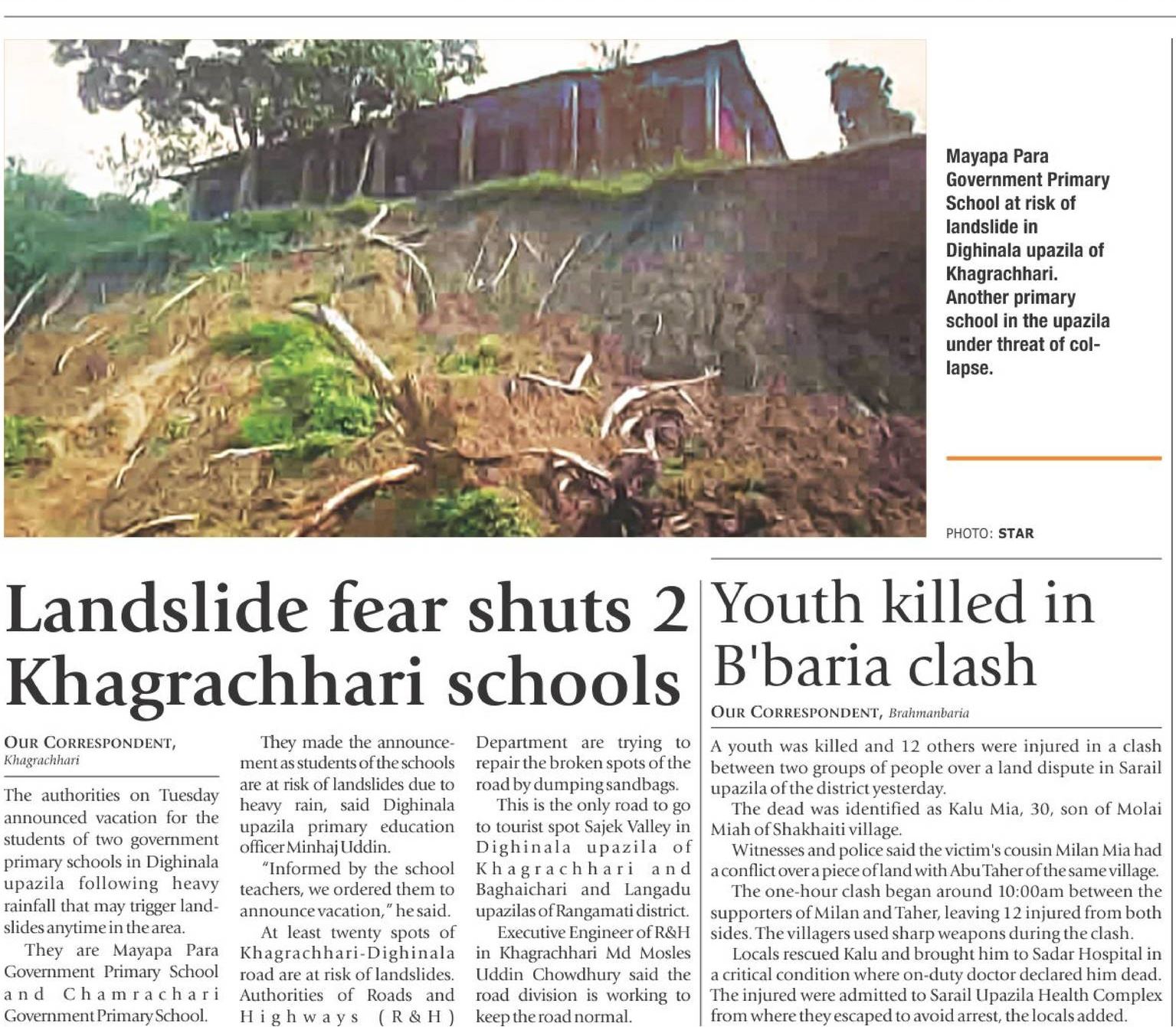 Mayapa Para Government Primary School at risk of landslide in Dighinala upazila of Khagrachhari. Another primary school in the upazila under threat of collapse.

PHOTO: STAR

Landslide fear shuts 2 Khagrachhari schools

OUR CORRESPONDENT, Khagrachhari

The authorities on Tuesday announced vacation for the students of two government primary schools in Dighinala upazila following heavy rainfall that may trigger landslides anytime in the area.

They are Mayapa Para Government Primary School and Chamrachari Government Primary School.

They made the announcement as students of the schools are at risk of landslides due to heavy rain, said Dighinala upazila primary education officer Minhaj Uddin.

"Informed by the school teachers, we ordered them to announce vacation," he said.

At least twenty spots of Khagrachhari-Dighinala road are at risk of landslides. Authorities of Roads and Highways (R&H) Department are trying to repair the broken spots of the road by dumping sandbags.

This is the only road to go to tourist spot Sajek Valley in Dighinala upazila of Khagrachhari and Baghaichari and Langadu upazilas of Rangamati district.

Executive Engineer of R&H in Khagrachhari Md Mosles Uddin Chowdhury said the road division is working to keep the road normal.

Youth killed in B'baria clash

OUR CORRESPONDENT, Brahmanbaria

A youth was killed and 12 others were injured in a clash between two groups of people over a land dispute in Sarail upazila of the district yesterday.

The dead was identified as Kalu Mia, 30, son of Molai Miah of Shakhaiti village.

Witnesses and police said the victim's cousin Milan Mia had a conflict over a piece of land with Abu Taher of the same village.

The one-hour clash began around 10:00am between the supporters of Milan and Taher, leaving 12 injured from both sides. The villagers used sharp weapons during the clash.

Locals rescued Kalu and brought him to Sadar Hospital in a critical condition where on-duty doctor declared him dead. The injured were admitted to Sarail Upazila Health Complex from where they escaped to avoid arrest, the locals added.